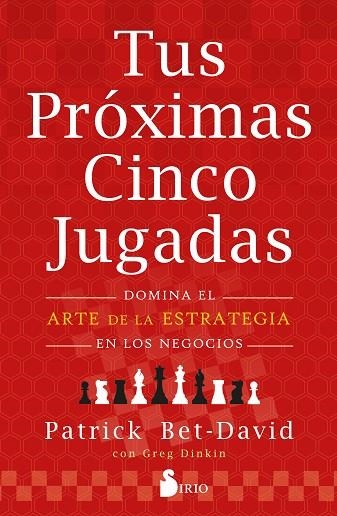 Tus Próximas Cinco Jugadas

DOMINA EL
ARTE DE LA ESTRATEGIA
EN LOS NEGOCIOS

Patrick Bet-David
con Greg Dinkin

SIRIO